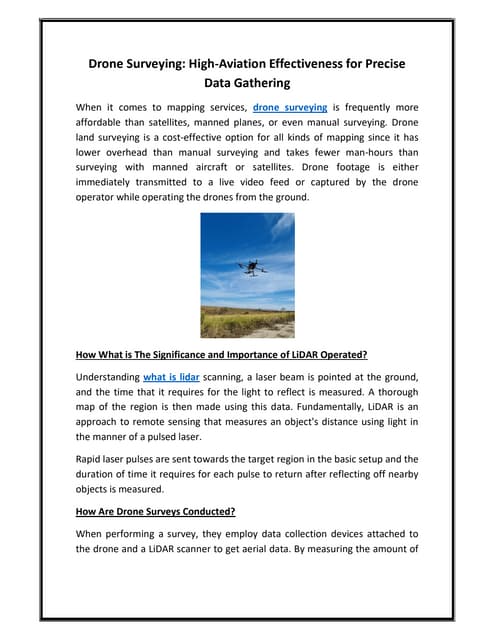 Drone Surveying: High-Aviation Effectiveness for Precise Data Gathering

When it comes to mapping services, drone surveying is frequently more affordable than satellites, manned planes, or even manual surveying. Drone land surveying is a cost-effective option for all kinds of mapping since it has lower overhead than manual surveying and takes fewer man-hours than surveying with manned aircraft or satellites. Drone footage is either immediately transmitted to a live video feed or captured by the drone operator while operating the drones from the ground.

How What is The Significance and Importance of LiDAR Operated?

Understanding what is lidar scanning, a laser beam is pointed at the ground, and the time that it requires for the light to reflect is measured. A thorough map of the region is then made using this data. Fundamentally, LiDAR is an approach to remote sensing that measures an object's distance using light in the manner of a pulsed laser.

Rapid laser pulses are sent towards the target region in the basic setup and the duration of time it requires for each pulse to return after reflecting off nearby objects is measured.

How Are Drone Surveys Conducted?

When performing a survey, they employ data collection devices attached to the drone and a LiDAR scanner to get aerial data. By measuring the amount of